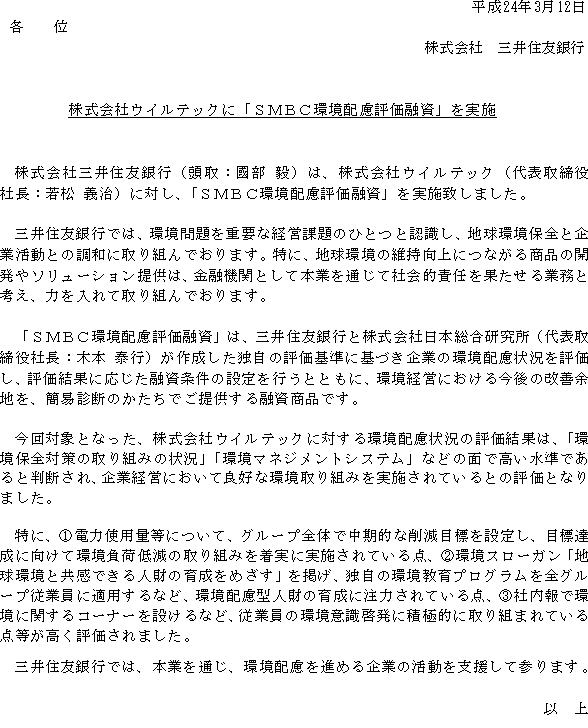 平成24年3月12日

各　位

株式会社　三井住友銀行

株式会社ウイルテックに「ＳＭＢＣ環境配慮評価融資」を実施

株式会社三井住友銀行（頭取：國部 毅）は、株式会社ウイルテック（代表取締役社長：若松 義治）に対し、「ＳＭＢＣ環境配慮評価融資」を実施致しました。

三井住友銀行では、環境問題を重要な経営課題のひとつと認識し、地球環境保全と企業活動との調和に取り組んでおります。特に、地球環境の維持向上につながる商品の開発やソリューション提供は、金融機関として本業を通じて社会的責任を果たせる業務と考え、力を入れて取り組んでおります。

「ＳＭＢＣ環境配慮評価融資」は、三井住友銀行と株式会社日本総合研究所（代表取締役社長：木本 泰行）が作成した独自の評価基準に基づき企業の環境配慮状況を評価し、評価結果に応じた融資条件の設定を行うとともに、環境経営における今後の改善余地を、簡易診断のかたちでご提供する融資商品です。

今回対象となった、株式会社ウイルテックに対する環境配慮状況の評価結果は、「環境保全対策の取り組みの状況」「環境マネジメントシステム」などの面で高い水準であると判断され、企業経営において良好な環境取り組みを実施されているとの評価となりました。

特に、①電力使用量等について、グループ全体で中期的な削減目標を設定し、目標達成に向けて環境負荷低減の取り組みを着実に実施されている点、②環境スローガン「地球環境と共感できる人財の育成をめざす」を掲げ、独自の環境教育プログラムを全グループ従業員に適用するなど、環境配慮型人財の育成に注力されている点、③社内報で環境に関するコーナーを設けるなど、従業員の環境意識啓発に積極的に取り組まれている点等が高く評価されました。

三井住友銀行では、本業を通じ、環境配慮を進める企業の活動を支援して参ります。

以　上